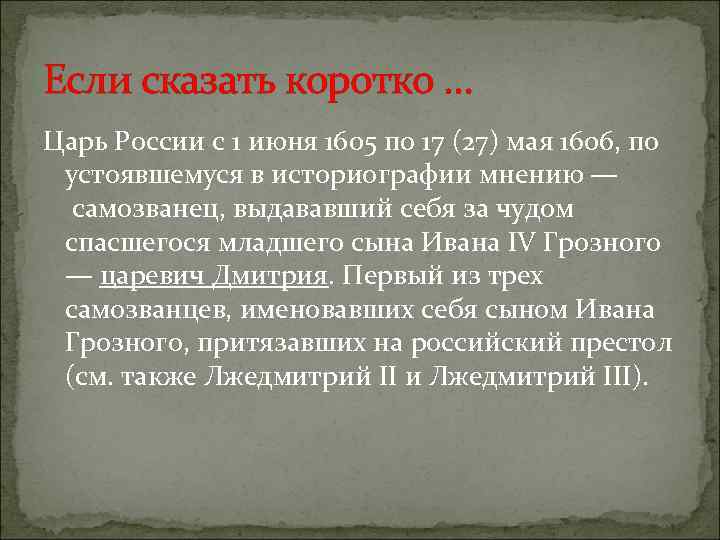 Если сказать коротко …

Царь России с 1 июня 1605 по 17 (27) мая 1606, по устоявшемуся в историографии мнению — самозванец, выдававший себя за чудом спасшегося младшего сына Ивана IV Грозного — царевич Дмитрия. Первый из трех самозванцев, именовавших себя сыном Ивана Грозного, притязавших на российский престол (см. также Лжедмитрий II и Лжедмитрий III).